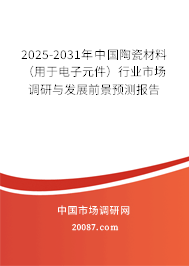 2025-2031年中国陶瓷材料（用于电子元件）行业市场调研与发展前景预测报告

中国市场调研网

20087.com